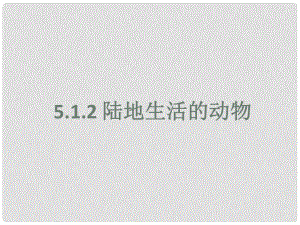 5.1.2 陆地生活的动物